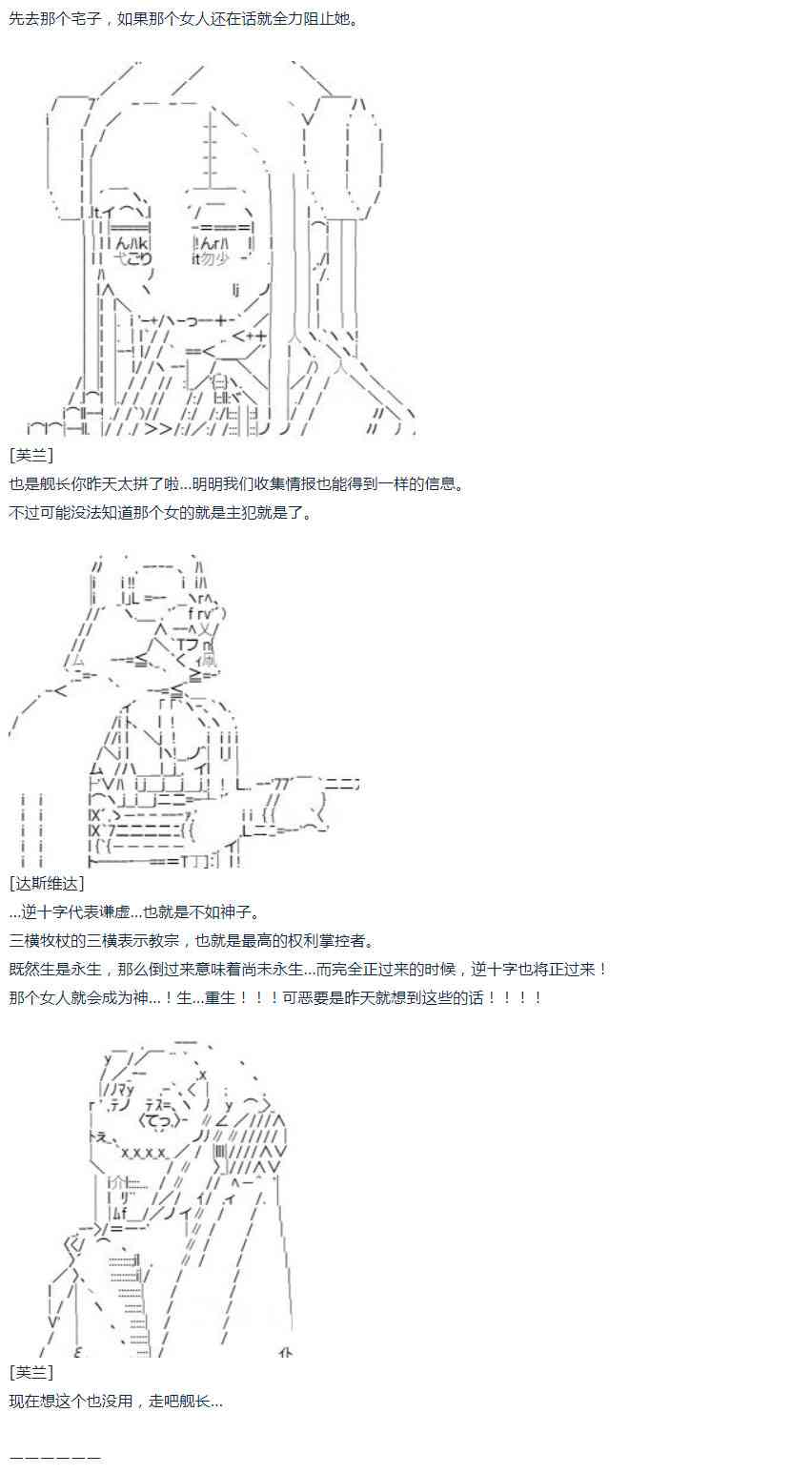 先去那个宅子，如果那个女人还在话就全力阻止她。

[芙兰]
也是舰长你昨天太拼了啦...明明我们收集情报也能得到一样的信息。
不过可能没法知道那个女的就是主犯就是了。

[达斯维达]
...逆十字代表谦虚...也就是不如神子。
三横牧杖的三横表示教宗，也就是最高的权利掌控者。
既然生是永生，那么倒过来意味着尚未永生...而完全正过来的时候，逆十字也将正过来！
那个女人就会成为神...！生...重生！！！可恶要是昨天就想到这些的话！！！！

[芙兰]
现在想这个也没用，走吧舰长...

——————